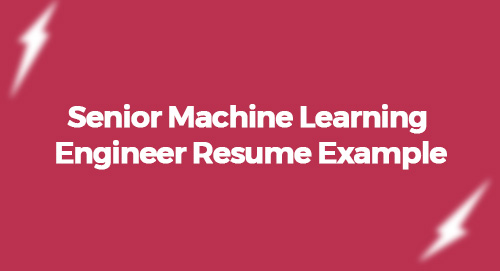 Senior Machine Learning Engineer Resume Example